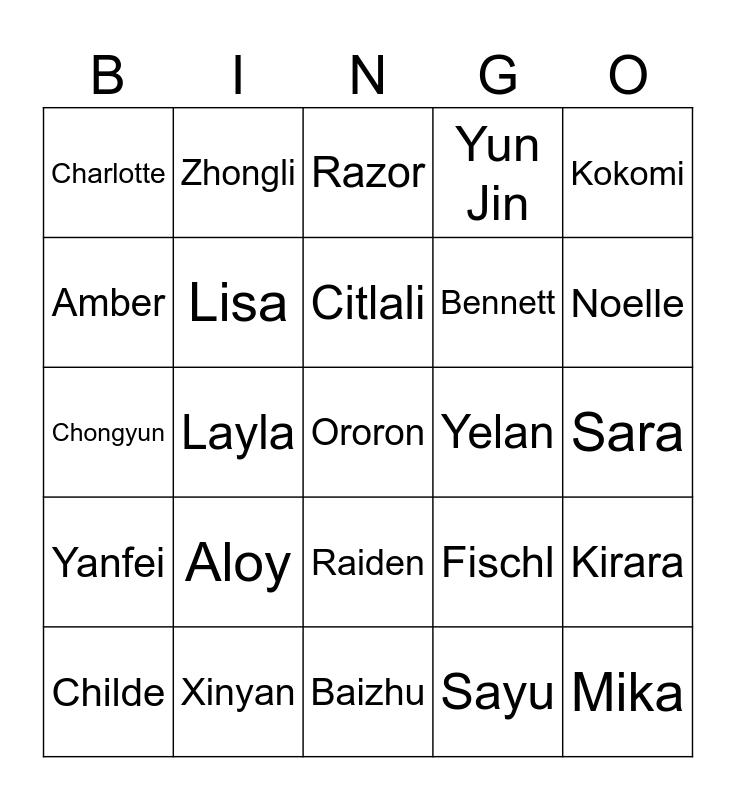 | B | I | N | G | O |
|---|---|---|---|---|
| Charlotte | Zhongli | Razor | Yun Jin | Kokomi |
| Amber | Lisa | Citlali | Bennett | Noelle |
| Chongyun | Layla | Ororon | Yelan | Sara |
| Yanfei | Aloy | Raiden | Fischl | Kirara |
| Childe | Xinyan | Baizhu | Sayu | Mika |